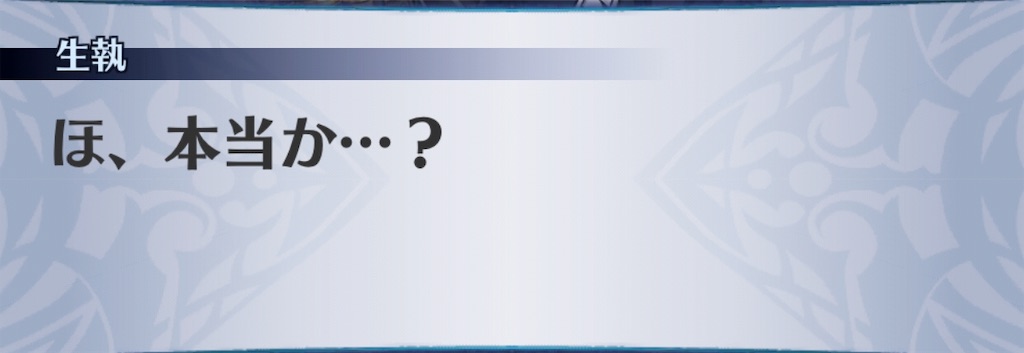 生執

ほ、本当か…？